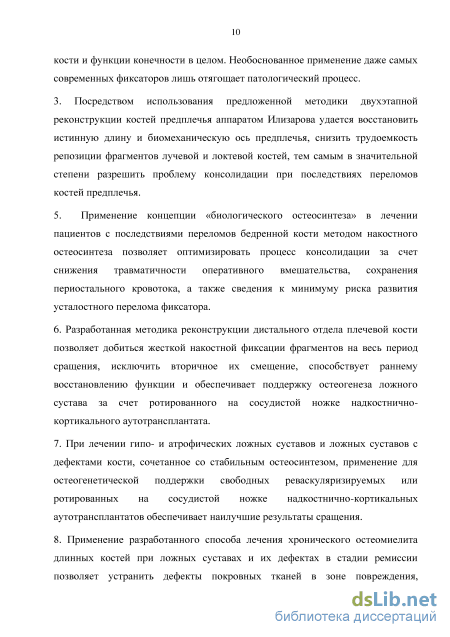 10

кости и функции конечности в целом. Необоснованное применение даже самых современных фиксаторов лишь отягощает патологический процесс.

3. Посредством использования предложенной методики двухэтапной реконструкции костей предплечья аппаратом Илизарова удается восстановить истинную длину и биомеханическую ось предплечья, снизить трудоемкость репозиции фрагментов лучевой и локтевой костей, тем самым в значительной степени разрешить проблему консолидации при последствиях переломов костей предплечья.

5. Применение концепции «биологического остеосинтеза» в лечении пациентов с последствиями переломов бедренной кости методом накостного остеосинтеза позволяет оптимизировать процесс консолидации за счет снижения травматичности оперативного вмешательства, сохранения периостального кровотока, а также сведения к минимуму риска развития усталостного перелома фиксатора.

6. Разработанная методика реконструкции дистального отдела плечевой кости позволяет добиться жесткой накостной фиксации фрагментов на весь период сращения, исключить вторичное их смещение, способствует раннему восстановлению функции и обеспечивает поддержку остеогенеза ложного сустава за счет ротированного на сосудистой ножке надкостнично-кортикального аутотрансплантата.

7. При лечении гипо- и атрофических ложных суставов и ложных суставов с дефектами кости, сочетанное со стабильным остеосинтезом, применение для остеогенетической поддержки свободных реваскуляризируемых или ротированных на сосудистой ножке надкостнично-кортикальных аутотрансплантатов обеспечивает наилучшие результаты сращения.

8. Применение разработанного способа лечения хронического остеомиелита длинных костей при ложных суставах и их дефектах в стадии ремиссии позволяет устранить дефекты покровных тканей в зоне повреждения,

dsLib.net
библиотека диссертаций